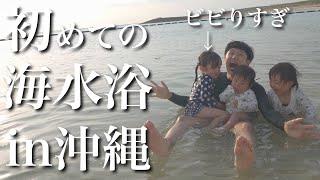 初めての
海水浴
in沖縄

ビビりすぎ